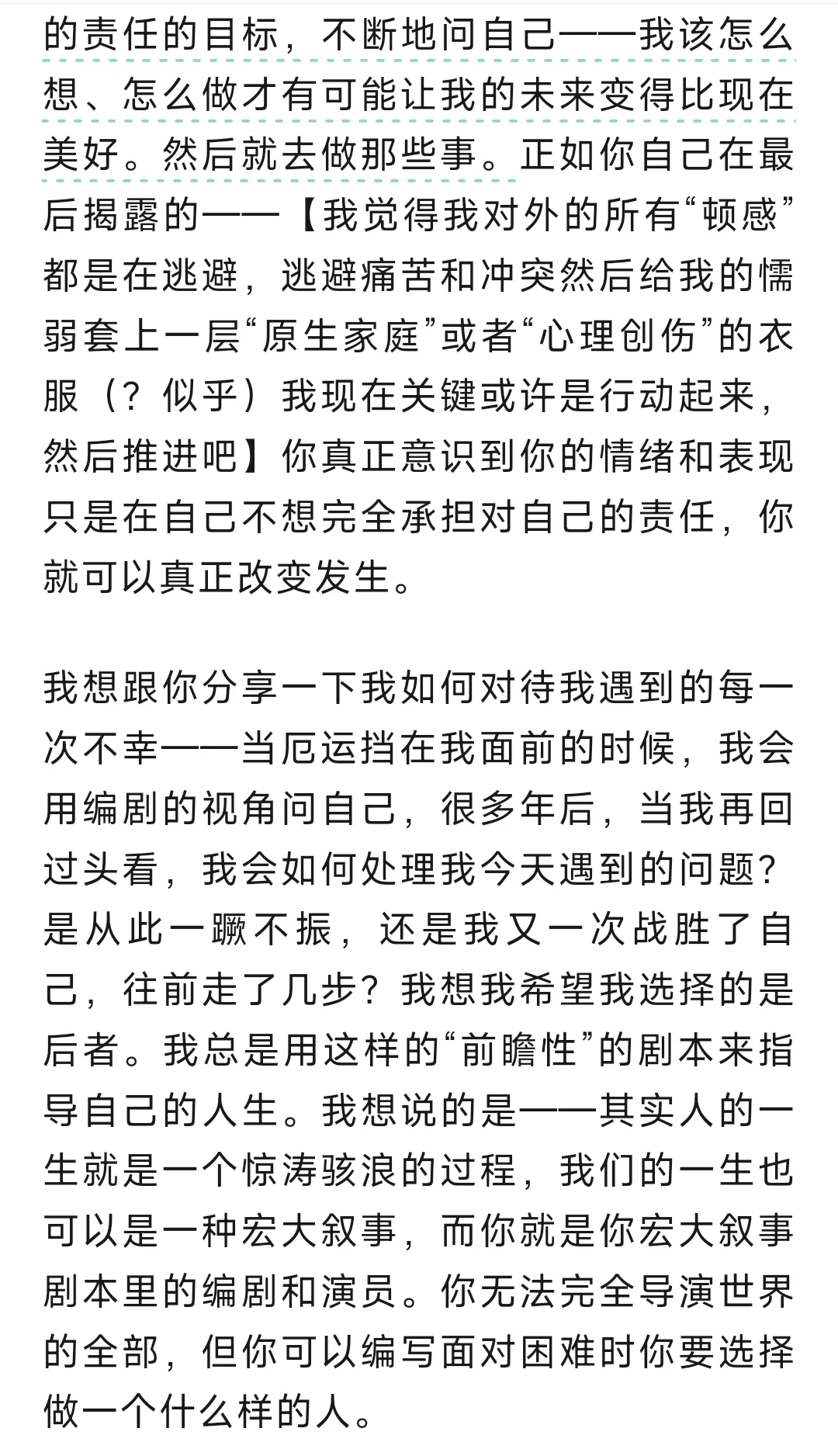 的责任的目标，不断地问自己——我该怎么想、怎么做才有可能让我的未来变得比现在美好。然后就去做那些事。正如你自己在最后揭露的——【我觉得我对外的所有“顿感”都是在逃避，逃避痛苦和冲突然后给我的懦弱套上一层“原生家庭”或者“心理创伤”的衣服（？似乎）我现在关键或许是行动起来，然后推进吧】你真正意识到你的情绪和表现只是在自己不想完全承担对自己的责任，你就可以真正改变发生。

我想跟你分享一下我如何对待我遇到的每一次不幸——当厄运挡在我面前的时候，我会用编剧的视角问自己，很多年后，当我再回过头看，我会如何处理我今天遇到的问题？是从此一蹶不振，还是我又一次战胜了自己，往前走了几步？我想我希望我选择的是后者。我总是用这样的“前瞻性”的剧本来指导自己的人生。我想说的是——其实人的一生就是一个惊涛骇浪的过程，我们的一生也可以是一种宏大叙事，而你就是你宏大叙事剧本里的编剧和演员。你无法完全导演世界的全部，但你可以编写面对困难时你要选择做一个什么样的人。